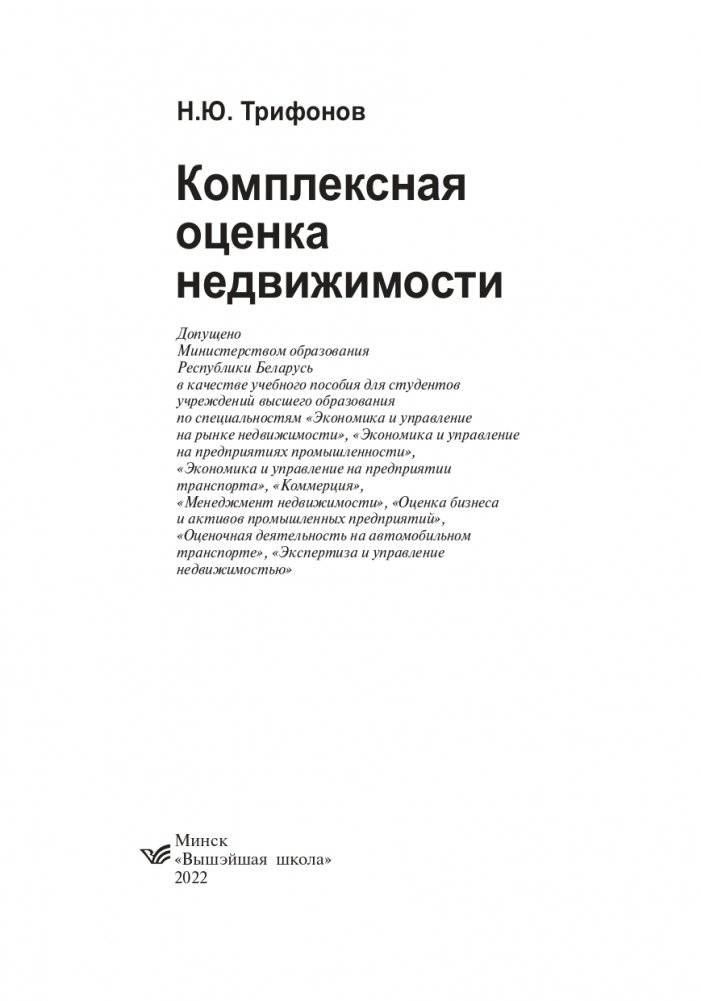 Н.Ю. Трифонов

Комплексная оценка недвижимости

Допущено Министерством образования Республики Беларусь в качестве учебного пособия для студентов учреждений высшего образования по специальностям «Экономика и управление на рынке недвижимости», «Экономика и управление на предприятиях промышленности», «Экономика и управление на предприятии транспорта», «Коммерция», «Менеджмент недвижимости», «Оценка бизнеса и активов промышленных предприятий», «Оценочная деятельность на автомобильном транспорте», «Экспертиза и управление недвижимостью»

Минск
«Вышэйшая школа»
2022